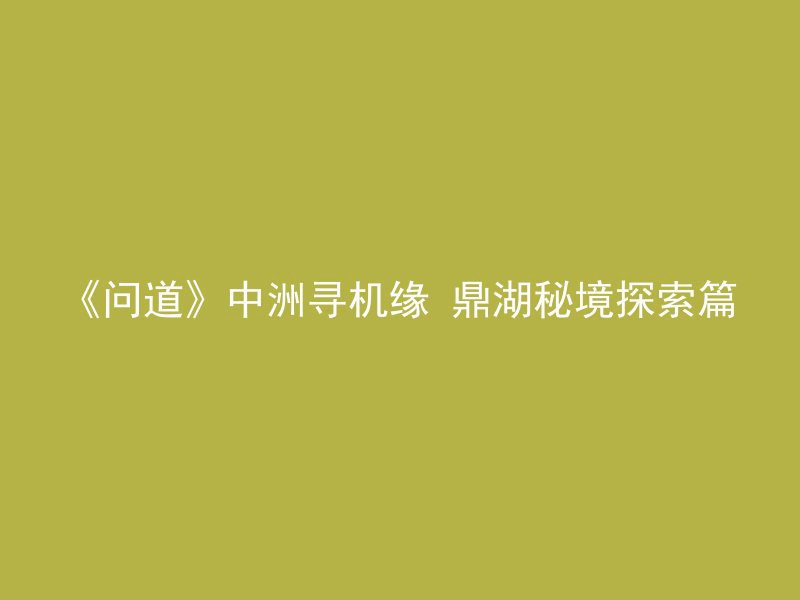 《问道》中洲寻机缘 鼎湖秘境探索篇